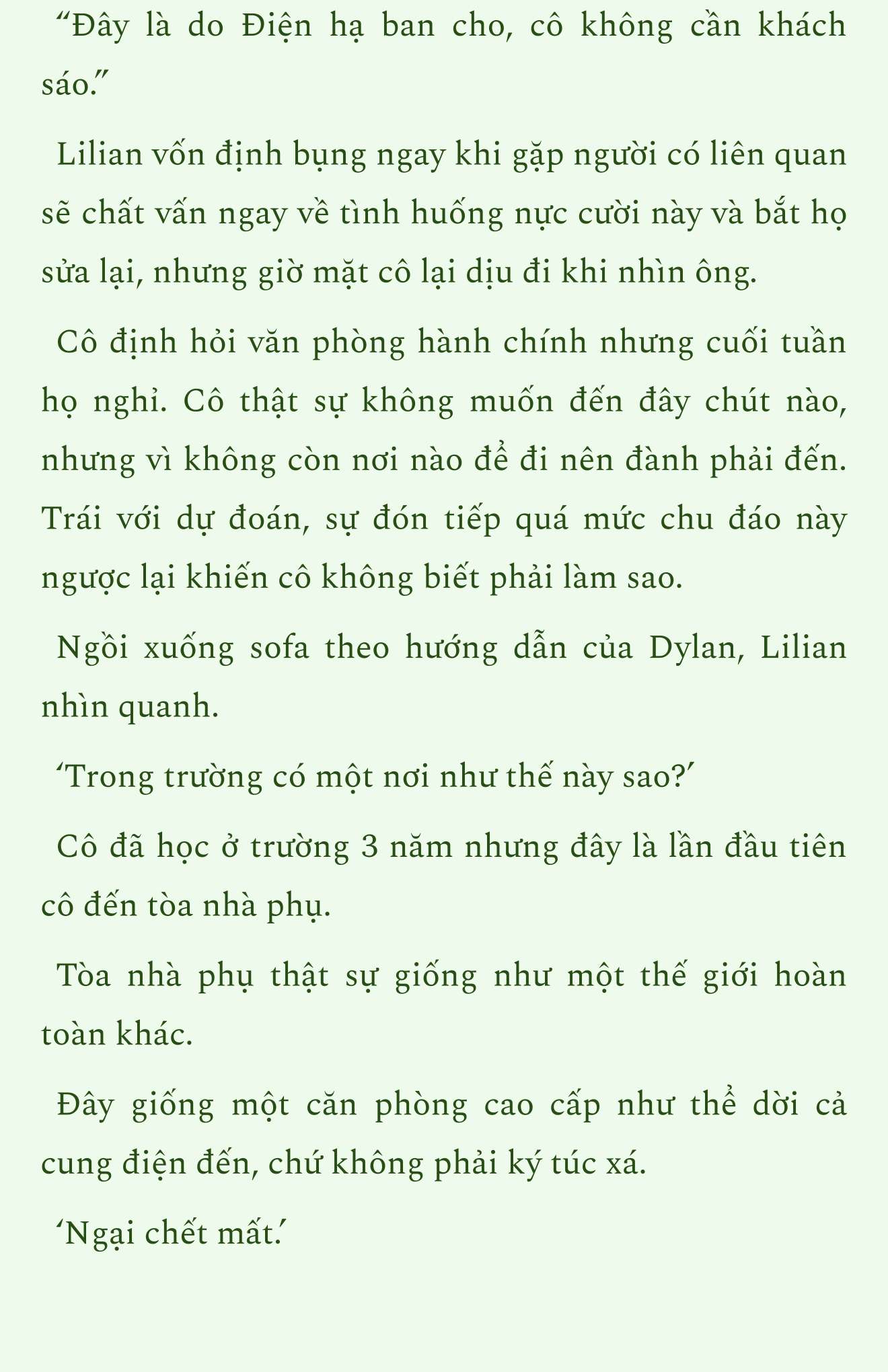 “Đây là do Điện hạ ban cho, cô không cần khách sáo.”

Lilian vốn định bụng ngay khi gặp người có liên quan sẽ chất vấn ngay về tình huống nực cười này và bắt họ sửa lại, nhưng giờ mặt cô lại dịu đi khi nhìn ông.

Cô định hỏi văn phòng hành chính nhưng cuối tuần họ nghỉ. Cô thật sự không muốn đến đây chút nào, nhưng vì không còn nơi nào để đi nên đành phải đến. Trái với dự đoán, sự đón tiếp quá mức chu đáo này ngược lại khiến cô không biết phải làm sao.

Ngồi xuống sofa theo hướng dẫn của Dylan, Lilian nhìn quanh.

‘Trong trường có một nơi như thế này sao?’

Cô đã học ở trường 3 năm nhưng đây là lần đầu tiên cô đến tòa nhà phụ.

Tòa nhà phụ thật sự giống như một thế giới hoàn toàn khác.

Đây giống một căn phòng cao cấp như thể dời cả cung điện đến, chứ không phải ký túc xá.

‘Ngại chết mất.’